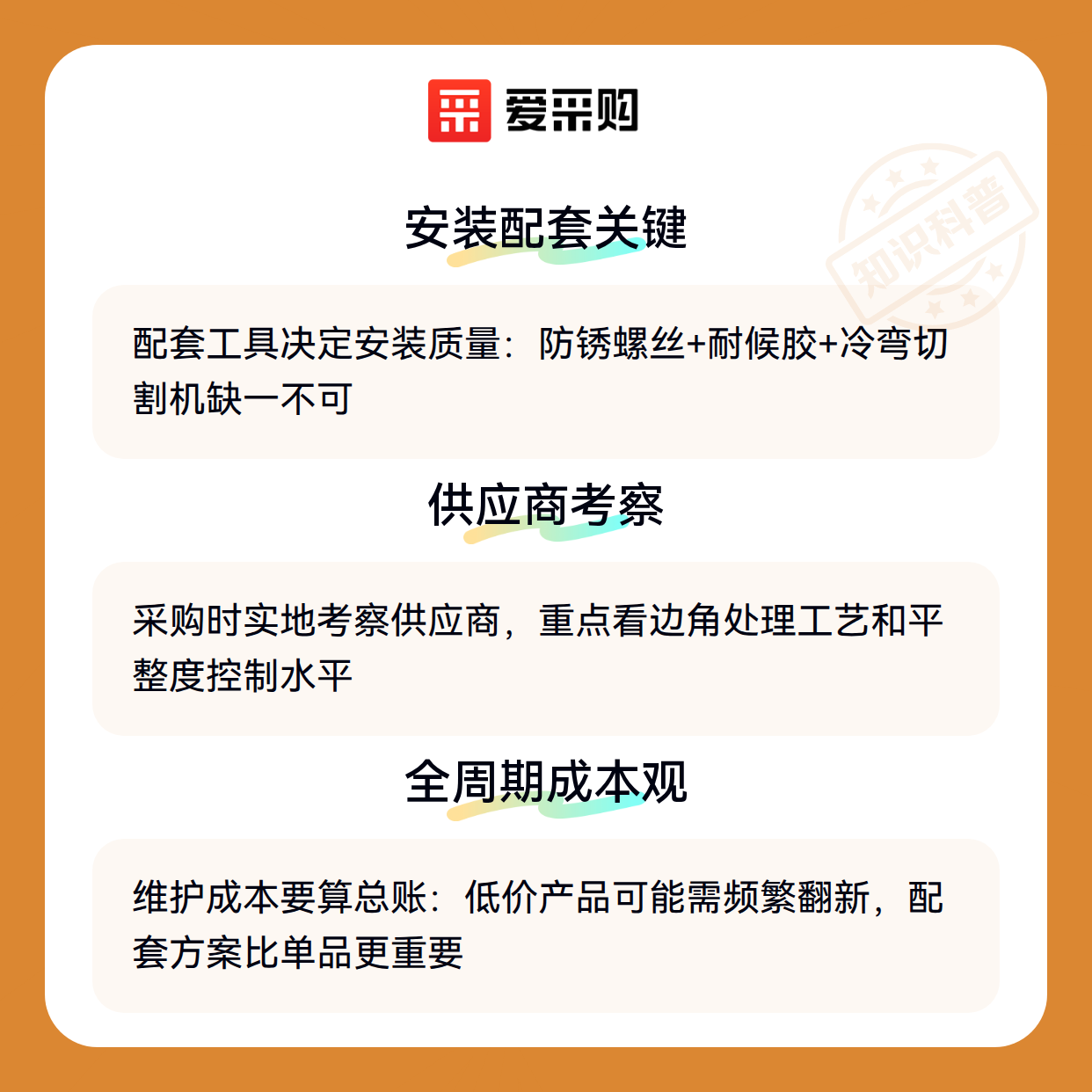 爱采购

安装配套关键

配套工具决定安装质量：防锈螺丝+耐候胶+冷弯切割机缺一不可

供应商考察

采购时实地考察供应商，重点看边角处理工艺和平整度控制水平

全周期成本观

维护成本要算总账：低价产品可能需频繁翻新，配套方案比单品更重要

知识科普